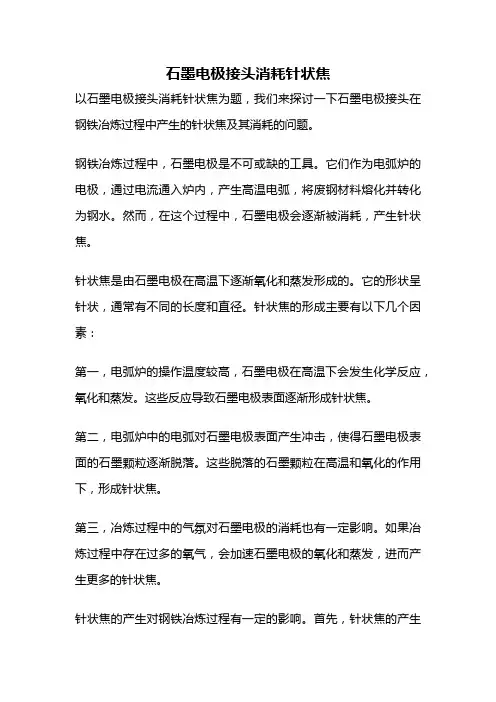 石墨电极接头消耗针状焦

以石墨电极接头消耗针状焦为题，我们来探讨一下石墨电极接头在钢铁冶炼过程中产生的针状焦及其消耗的问题。

钢铁冶炼过程中，石墨电极是不可或缺的工具。它们作为电弧炉的电极，通过电流通入炉内，产生高温电弧，将废钢材料熔化并转化为钢水。然而，在这个过程中，石墨电极会逐渐被消耗，产生针状焦。

针状焦是由石墨电极在高温下逐渐氧化和蒸发形成的。它的形状呈针状，通常有不同的长度和直径。针状焦的形成主要有以下几个因素：

第一，电弧炉的操作温度较高，石墨电极在高温下会发生化学反应，氧化和蒸发。这些反应导致石墨电极表面逐渐形成针状焦。

第二，电弧炉中的电弧对石墨电极表面产生冲击，使得石墨电极表面的石墨颗粒逐渐脱落。这些脱落的石墨颗粒在高温和氧化的作用下，形成针状焦。

第三，冶炼过程中的气氛对石墨电极的消耗也有一定影响。如果冶炼过程中存在过多的氧气，会加速石墨电极的氧化和蒸发，进而产生更多的针状焦。

针状焦的产生对钢铁冶炼过程有一定的影响。首先，针状焦的产生